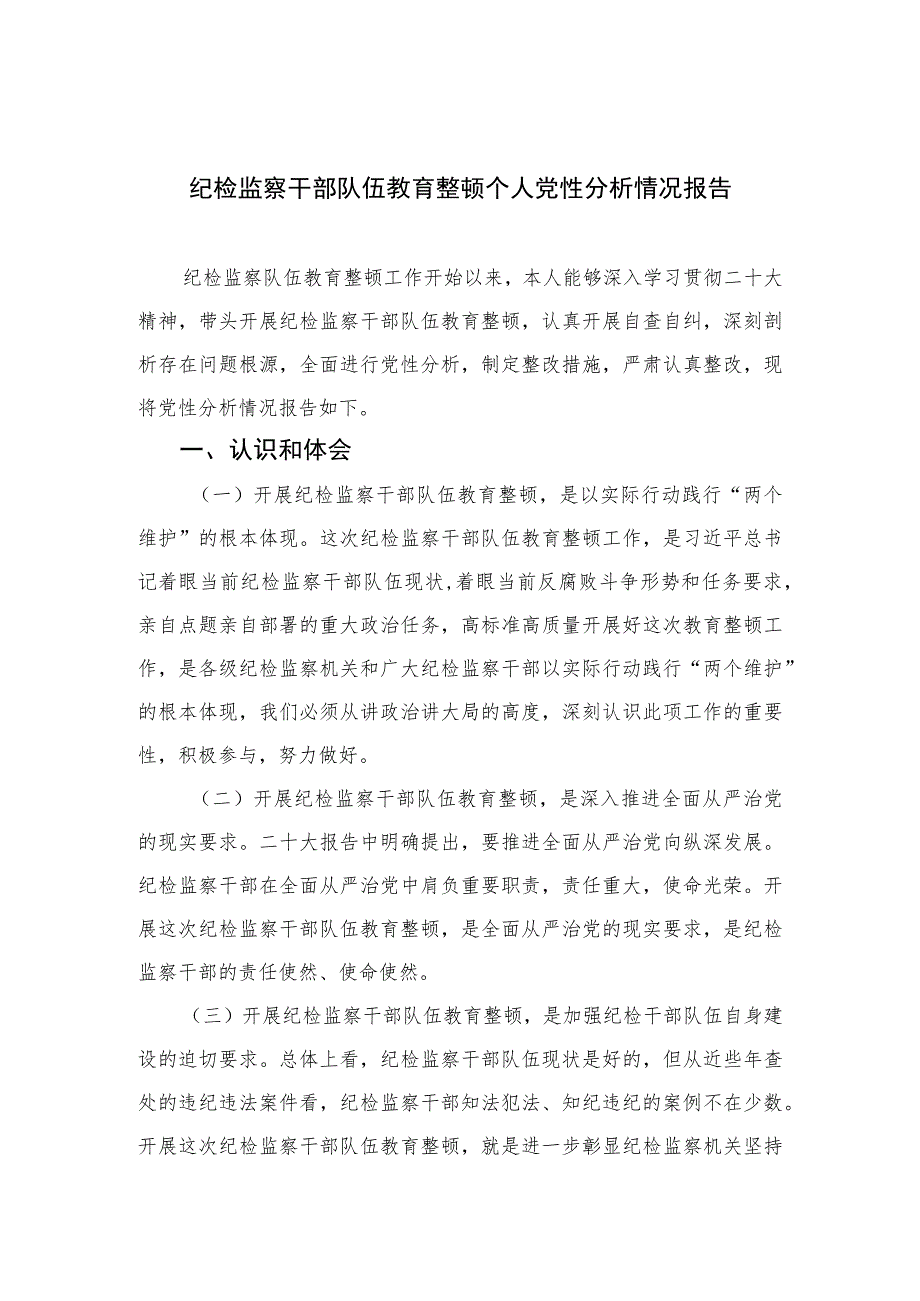 纪检监察干部队伍教育整顿个人党性分析情况报告

纪检监察队伍教育整顿工作开始以来，本人能够深入学习贯彻二十大精神，带头开展纪检监察干部队伍教育整顿，认真开展自查自纠，深刻剖析存在问题根源，全面进行党性分析，制定整改措施，严肃认真整改，现将党性分析情况报告如下。

一、认识和体会

（一）开展纪检监察干部队伍教育整顿，是以实际行动践行“两个维护”的根本体现。这次纪检监察干部队伍教育整顿工作，是习近平总书记着眼当前纪检监察干部队伍现状,着眼当前反腐败斗争形势和任务要求，亲自点题亲自部署的重大政治任务，高标准高质量开展好这次教育整顿工作，是各级纪检监察机关和广大纪检监察干部以实际行动践行“两个维护”的根本体现，我们必须从讲政治讲大局的高度，深刻认识此项工作的重要性，积极参与，努力做好。

（二）开展纪检监察干部队伍教育整顿，是深入推进全面从严治党的现实要求。二十大报告中明确提出，要推进全面从严治党向纵深发展。纪检监察干部在全面从严治党中肩负重要职责，责任重大，使命光荣。开展这次纪检监察干部队伍教育整顿，是全面从严治党的现实要求，是纪检监察干部的责任使然、使命使然。

（三）开展纪检监察干部队伍教育整顿，是加强纪检干部队伍自身建设的迫切要求。总体上看，纪检监察干部队伍现状是好的，但从近些年查处的违纪违法案件看，纪检监察干部知法犯法、知纪违纪的案例不在少数。开展这次纪检监察干部队伍教育整顿，就是进一步彰显纪检监察机关坚持